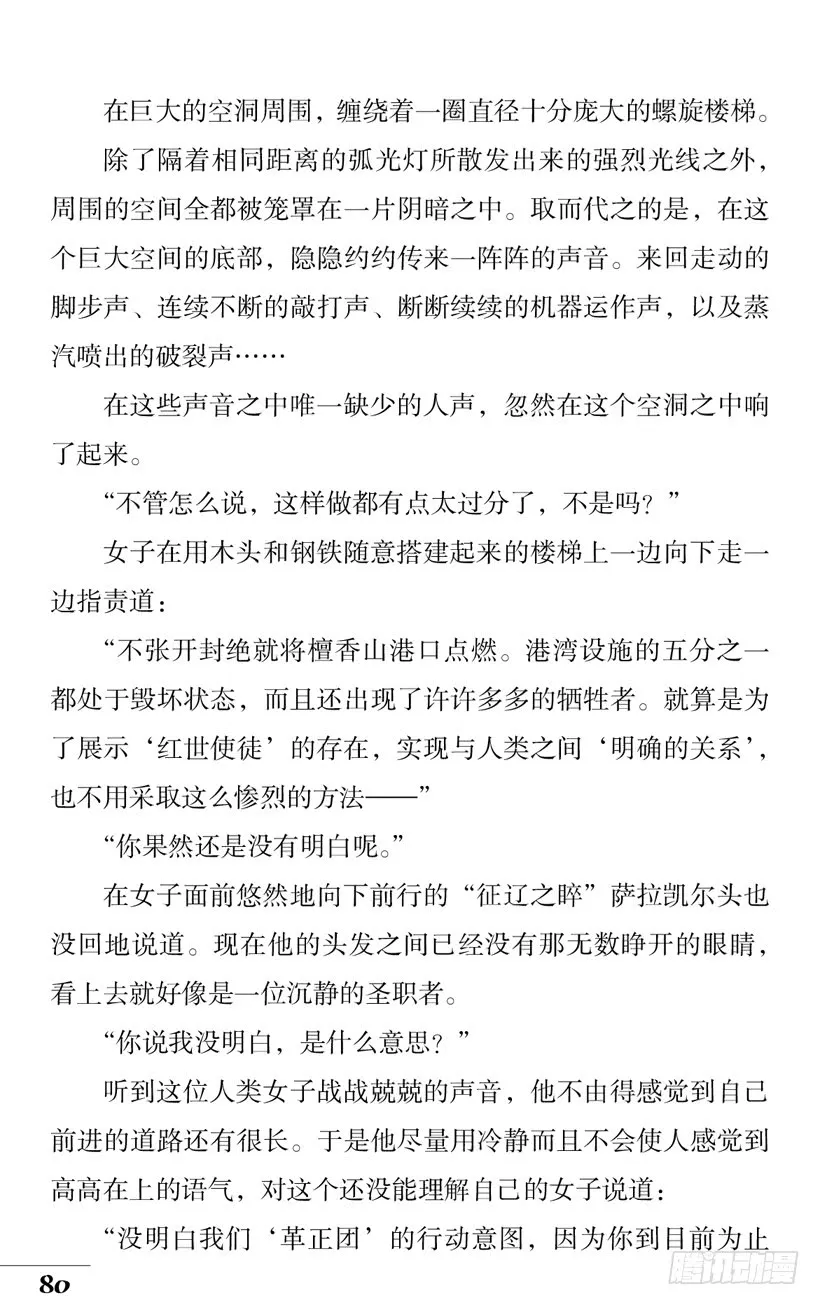 在巨大的空洞周围，缠绕着一圈直径十分庞大的螺旋楼梯。

除了隔着相同距离的弧光灯所散发出来的强烈光线之外，周围的空间全都被笼罩在一片阴暗之中。取而代之的是，在这个巨大空间的底部，隐隐约约传来一阵阵的声音。来回走动的脚步声、连续不断的敲打声、断断续续的机器运作声，以及蒸汽喷出的破裂声……

在这些声音之中唯一缺少的人声，忽然在这个空洞之中响了起来。

“不管怎么说，这样做都有点太过分了，不是吗？”

女子在用木头和钢铁随意搭建起来的楼梯上一边向下走一边指责道：

“不张开封绝就将檀香山港口点燃。港湾设施的五分之一都处于毁坏状态，而且还出现了许许多多的牺牲者。就算是为了展示‘红世使徒’的存在，实现与人类之间‘明确的关系’，也不用采取这么惨烈的方法——”

“你果然还是没有明白呢。”

在女子面前悠然地向下前行的“征辽之睟”萨拉凯尔头也没回地说道。现在他的头发之间已经没有那无数睁开的眼睛，看上去就好像是一位沉静的圣职者。

“你说我没明白，是什么意思？”

听到这位人类女子战战兢兢的声音，他不由得感觉到自己前进的道路还有很长。于是他尽量用冷静而且不会使人感觉到高高在上的语气，对这个还没能理解自己的女子说道：

“没明白我们‘革正团’的行动意图，因为你到目前为止

80

腾讯动漫